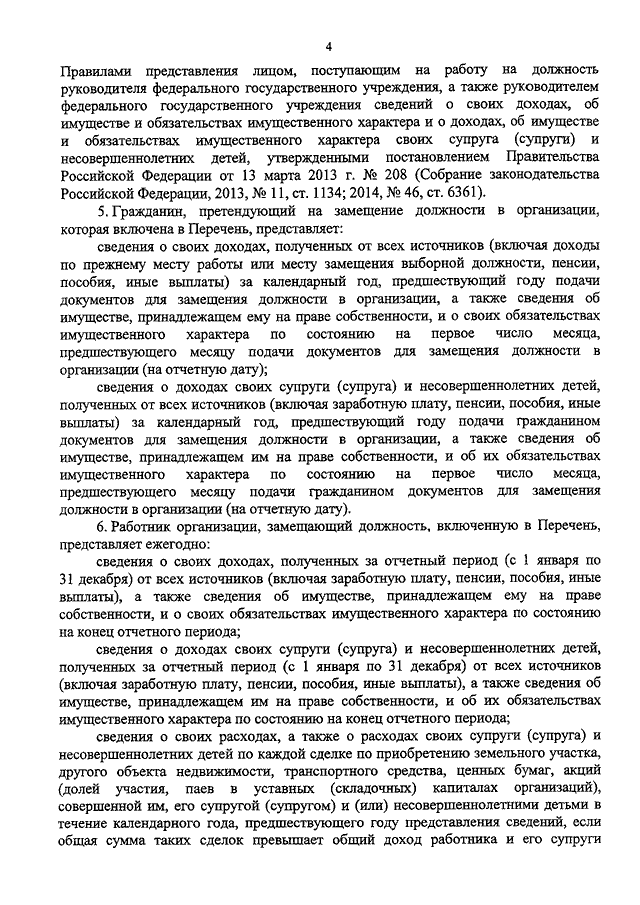 4

Правилами представления лицом, поступающим на работу на должность руководителя федерального государственного учреждения, а также руководителем федерального государственного учреждения сведений о своих доходах, об имуществе и обязательствах имущественного характера и о доходах, об имуществе и обязательствах имущественного характера своих супруга (супруги) и несовершеннолетних детей, утвержденными постановлением Правительства Российской Федерации от 13 марта 2013 г. № 208 (Собрание законодательства Российской Федерации, 2013, № 11, ст. 1134; 2014, № 46, ст. 6361).

5. Гражданин, претендующий на замещение должности в организации, которая включена в Перечень, представляет:

сведения о своих доходах, полученных от всех источников (включая доходы по прежнему месту работы или месту замещения выборной должности, пенсии, пособия, иные выплаты) за календарный год, предшествующий году подачи документов для замещения должности в организации, а также сведения об имуществе, принадлежащем ему на праве собственности, и о своих обязательствах имущественного характера по состоянию на первое число месяца, предшествующего месяцу подачи документов для замещения должности в организации (на отчетную дату);

сведения о доходах своих супруги (супруга) и несовершеннолетних детей, полученных от всех источников (включая заработную плату, пенсии, пособия, иные выплаты) за календарный год, предшествующий году подачи гражданином документов для замещения должности в организации, а также сведения об имуществе, принадлежащем им на праве собственности, и об их обязательствах имущественного характера по состоянию на первое число месяца, предшествующего месяцу подачи гражданином документов для замещения должности в организации (на отчетную дату).

6. Работник организации, замещающий должность, включенную в Перечень, представляет ежегодно:

сведения о своих доходах, полученных за отчетный период (с 1 января по 31 декабря) от всех источников (включая заработную плату, пенсии, пособия, иные выплаты), а также сведения об имуществе, принадлежащем ему на праве собственности, и о своих обязательствах имущественного характера по состоянию на конец отчетного периода;

сведения о доходах своих супруги (супруга) и несовершеннолетних детей, полученных за отчетный период (с 1 января по 31 декабря) от всех источников (включая заработную плату, пенсии, пособия, иные выплаты), а также сведения об имуществе, принадлежащем им на праве собственности, и об их обязательствах имущественного характера по состоянию на конец отчетного периода;

сведения о своих расходах, а также о расходах своих супруги (супруга) и несовершеннолетних детей по каждой сделке по приобретению земельного участка, другого объекта недвижимости, транспортного средства, ценных бумаг, акций (долей участия, паев в уставных (складочных) капиталах организаций), совершенной им, его супругой (супругом) и (или) несовершеннолетними детьми в течение календарного года, предшествующего году представления сведений, если общая сумма таких сделок превышает общий доход работника и его супруги